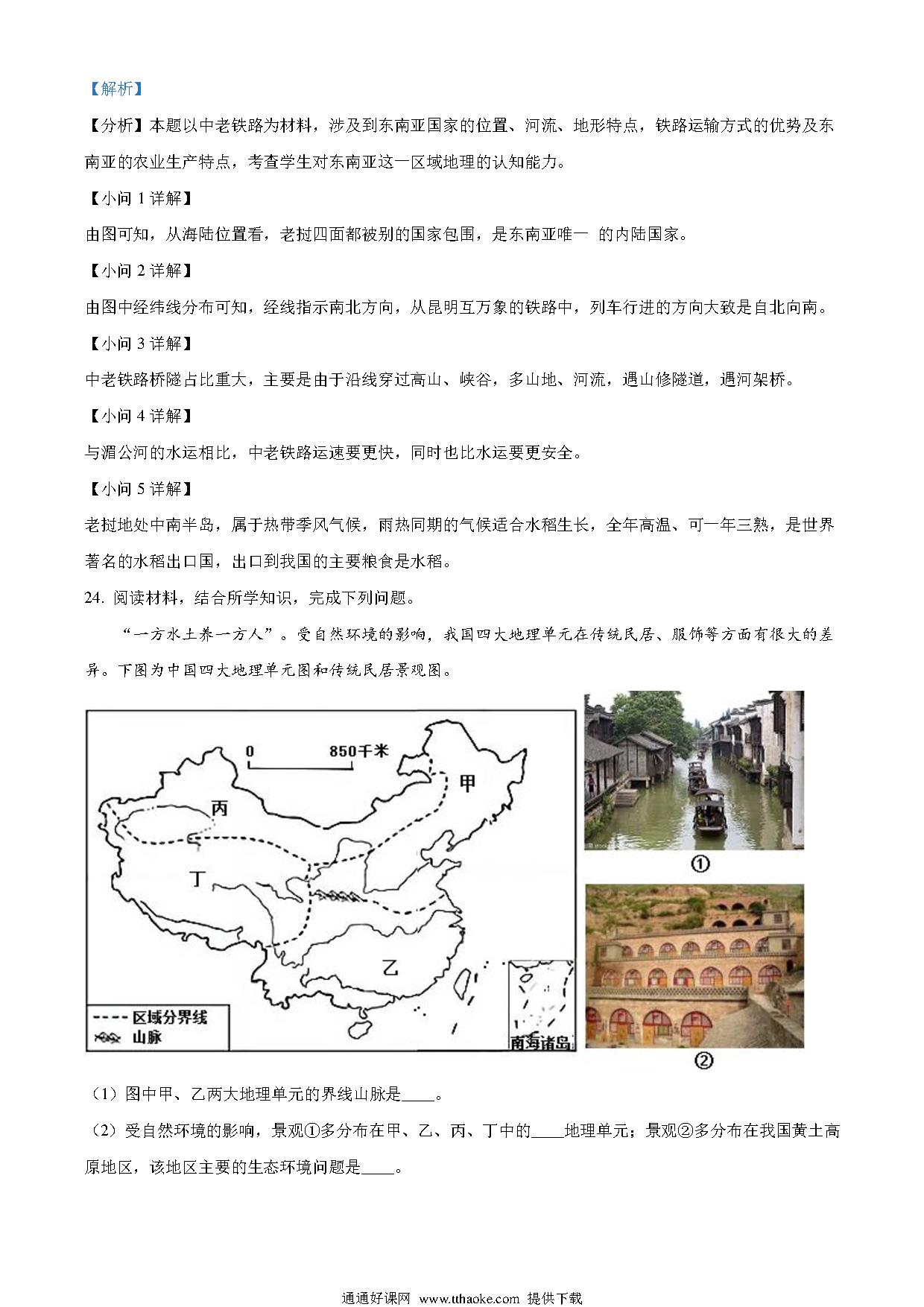 【解析】

【分析】本题以中老铁路为材料，涉及到东南亚国家的位置、河流、地形特点，铁路运输方式的优势及东南亚的农业生产特点，考查学生对东南亚这一区域地理的认知能力。

【小问 1 详解】

由图可知，从海陆位置看，老挝四面都被别的国家包围，是东南亚唯一 的内陆国家。

【小问 2 详解】

由图中经纬线分布可知，经线指示南北方向，从昆明互万象的铁路中，列车行进的方向大致是自北向南。

【小问 3 详解】

中老铁路桥隧占比重大，主要是由于沿线穿过高山、峡谷，多山地、河流，遇山修隧道，遇河架桥。

【小问 4 详解】

与湄公河的水运相比，中老铁路运速要更快，同时也比水运要更安全。

【小问 5 详解】

老挝地处中南半岛，属于热带季风气候，雨热同期的气候适合水稻生长，全年高温、可一年三熟，是世界著名的水稻出口国，出口到我国的主要粮食是水稻。

24. 阅读材料，结合所学知识，完成下列问题。

“一方水土养一方人”。受自然环境的影响，我国四大地理单元在传统民居、服饰等方面有很大的差异。下图为中国四大地理单元图和传统民居景观图。

0 850千米
甲
丙
丁
乙
区域分界线
山脉
南海诸岛
①
②

（1）图中甲、乙两大地理单元的界线山脉是____。

（2）受自然环境的影响，景观①多分布在甲、乙、丙、丁中的____地理单元；景观②多分布在我国黄土高原地区，该地区主要的生态环境问题是____。

通通好课网 www.tthaoke.com 提供下载